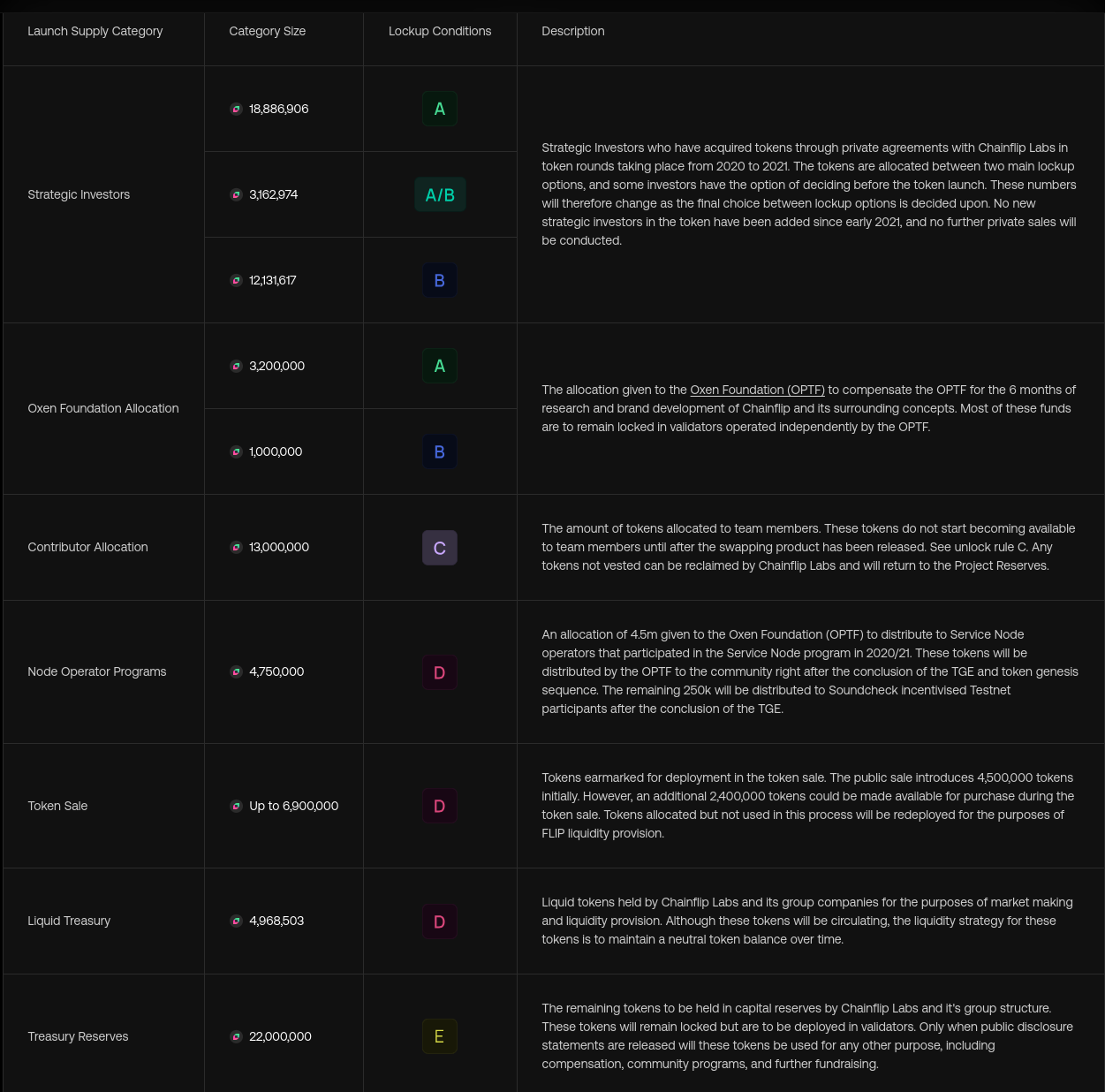 | Launch Supply Category | Category Size | Lockup Conditions | Description |
|---|---|---|---|
| Strategic Investors | 18,886,906 | A | Strategic Investors who have acquired tokens through private agreements with Chainflip Labs in token rounds taking place from 2020 to 2021. The tokens are allocated between two main lockup options, and some investors have the option of deciding before the token launch. These numbers will therefore change as the final choice between lockup options is decided upon. No new strategic investors in the token have been added since early 2021, and no further private sales will be conducted. |
| | 3,162,974 | A/B | |
| | 12,131,617 | B | |
| Oxen Foundation Allocation | 3,200,000 | A | The allocation given to the Oxen Foundation (OPTF) to compensate the OPTF for the 6 months of research and brand development of Chainflip and its surrounding concepts. Most of these funds are to remain locked in validators operated independently by the OPTF. |
| | 1,000,000 | B | |
| Contributor Allocation | 13,000,000 | C | The amount of tokens allocated to team members. These tokens do not start becoming available to team members until after the swapping product has been released. See unlock rule C. Any tokens not vested can be reclaimed by Chainflip Labs and will return to the Project Reserves. |
| Node Operator Programs | 4,750,000 | D | An allocation of 4.5m given to the Oxen Foundation (OPTF) to distribute to Service Node operators that participated in the Service Node program in 2020/21. These tokens will be distributed by the OPTF to the community right after the conclusion of the TGE and token genesis sequence. The remaining 250k will be distributed to Soundcheck incentivised Testnet participants after the conclusion of the TGE. |
| Token Sale | Up to 6,900,000 | D | Tokens earmarked for deployment in the token sale. The public sale introduces 4,500,000 tokens initially. However, an additional 2,400,000 tokens could be made available for purchase during the token sale. Tokens allocated but not used in this process will be redeployed for the purposes of FLIP liquidity provision. |
| Liquid Treasury | 4,968,503 | D | Liquid tokens held by Chainflip Labs and its group companies for the purposes of market making and liquidity provision. Although these tokens will be circulating, the liquidity strategy for these tokens is to maintain a neutral token balance over time. |
| Treasury Reserves | 22,000,000 | E | The remaining tokens to be held in capital reserves by Chainflip Labs and it's group structure. These tokens will remain locked but are to be deployed in validators. Only when public disclosure statements are released will these tokens be used for any other purpose, including compensation, community programs, and further fundraising. |